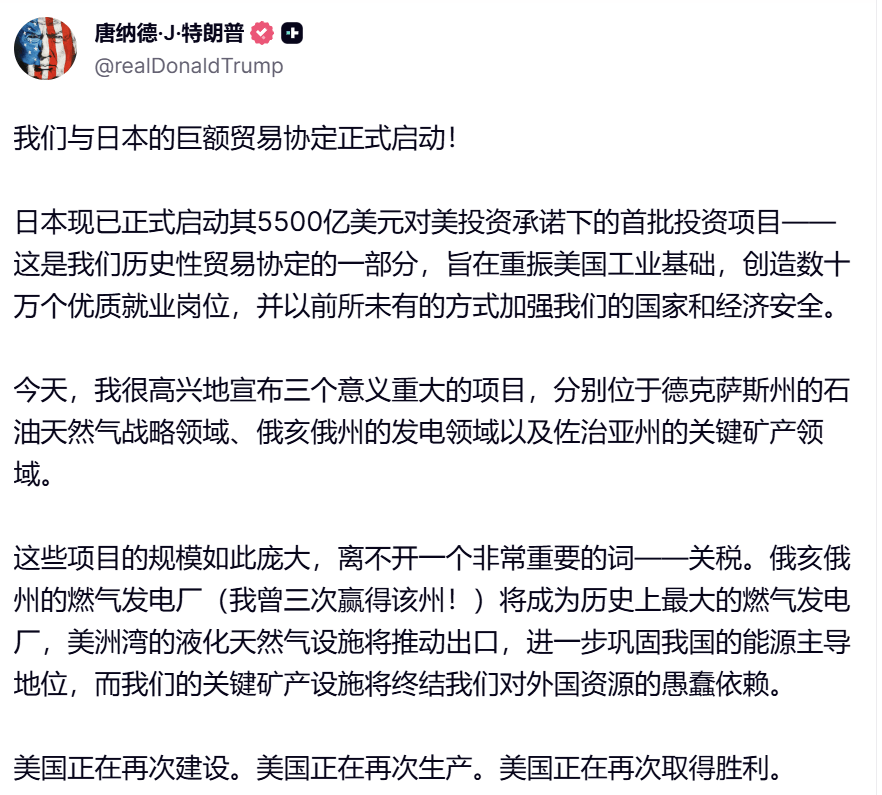 唐纳德·J·特朗普
@realDonaldTrump

我们与日本的巨额贸易协定正式启动！

日本现已正式启动其5500亿美元对美投资承诺下的首批投资项目——这是我们历史性贸易协定的一部分，旨在重振美国工业基础，创造数十万个优质就业岗位，并以前所未有的方式加强我们的国家和经济安全。

今天，我很高兴地宣布三个意义重大的项目，分别位于德克萨斯州的石油天然气战略领域、俄亥俄州的发电领域以及佐治亚州的关键矿产领域。

这些项目的规模如此庞大，离不开一个非常重要的词——关税。俄亥俄州的燃气发电厂（我曾三次赢得该州！）将成为历史上最大的燃气发电厂，美洲湾的液化天然气设施将推动出口，进一步巩固我国的能源主导地位，而我们的关键矿产设施将终结我们对外国资源的愚蠢依赖。

美国正在再次建设。美国正在再次生产。美国正在再次取得胜利。